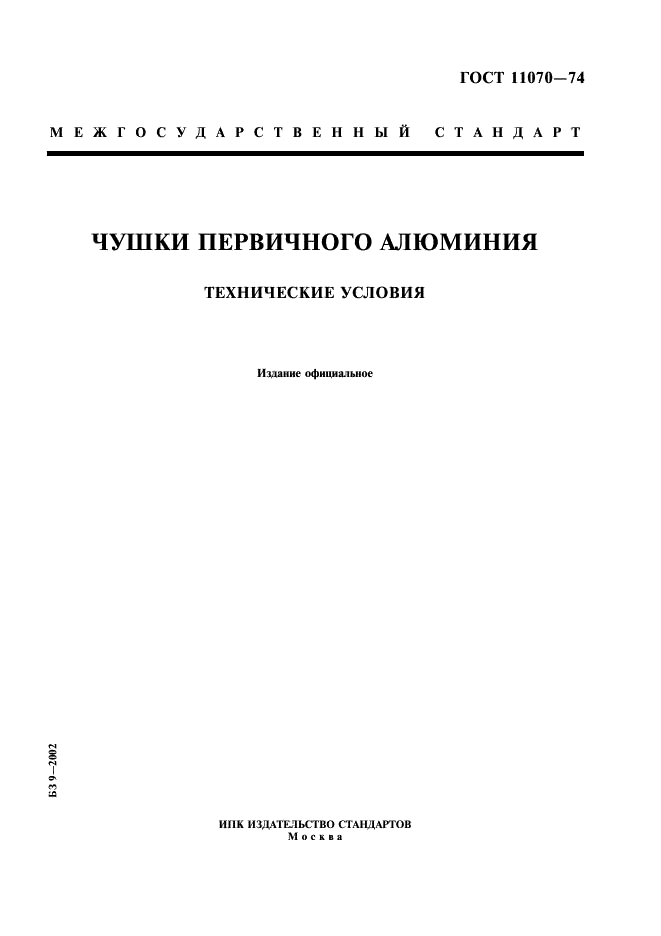 ГОСТ 11070—74

МЕЖГОСУДАРСТВЕННЫЙ СТАНДАРТ

ЧУШКИ ПЕРВИЧНОГО АЛЮМИНИЯ

ТЕХНИЧЕСКИЕ УСЛОВИЯ

Издание официальное

БЗ 9—2002

ИПК ИЗДАТЕЛЬСТВО СТАНДАРТОВ
Москва